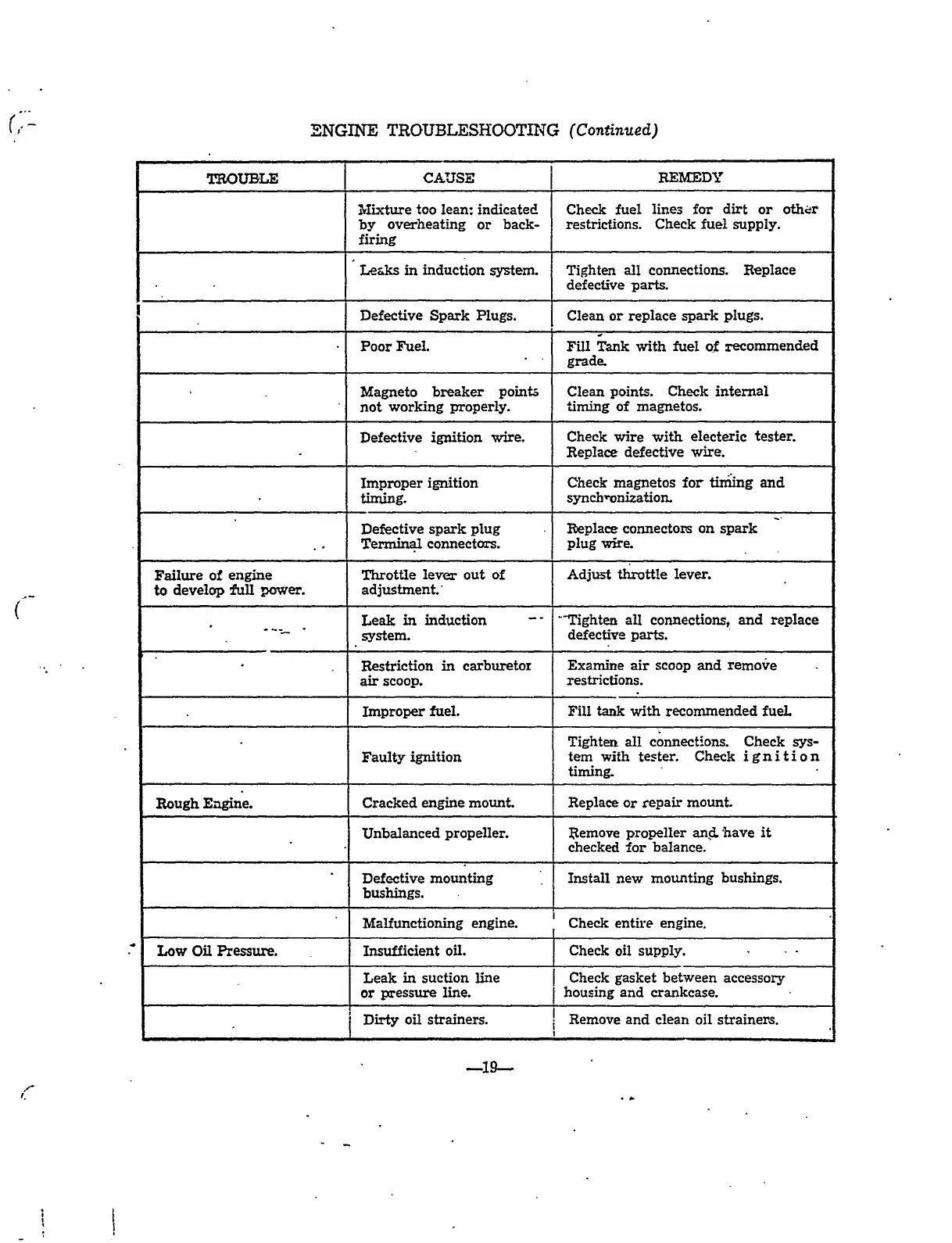 ENGINE TROUBLESHOOTING (Continued)

| TROUBLE | CAUSE | REMEDY |
|---|---|---|
| | Mixture too lean: indicated by overheating or backfiring | Check fuel lines for dirt or other restrictions. Check fuel supply. |
| | Leaks in induction system. | Tighten all connections. Replace defective parts. |
| | Defective Spark Plugs. | Clean or replace spark plugs. |
| | Poor Fuel. | Fill Tank with fuel of recommended grade. |
| | Magneto breaker points not working properly. | Clean points. Check internal timing of magnetos. |
| | Defective ignition wire. | Check wire with electeric tester. Replace defective wire. |
| | Improper ignition timing. | Check magnetos for timing and synchronization. |
| | Defective spark plug Terminal connectors. | Replace connectors on spark plug wire. |
| Failure of engine to develop full power. | Throttle lever out of adjustment. | Adjust throttle lever. |
| | Leak in induction system. | Tighten all connections, and replace defective parts. |
| | Restriction in carburetor air scoop. | Examine air scoop and remove restrictions. |
| | Improper fuel. | Fill tank with recommended fuel. |
| | Faulty ignition | Tighten all connections. Check system with tester. Check ignition timing. |
| Rough Engine. | Cracked engine mount. | Replace or repair mount. |
| | Unbalanced propeller. | Remove propeller and have it checked for balance. |
| | Defective mounting bushings. | Install new mounting bushings. |
| | Malfunctioning engine. | Check entire engine. |
| Low Oil Pressure. | Insufficient oil. | Check oil supply. |
| | Leak in suction line or pressure line. | Check gasket between accessory housing and crankcase. |
| | Dirty oil strainers. | Remove and clean oil strainers. |

—19—